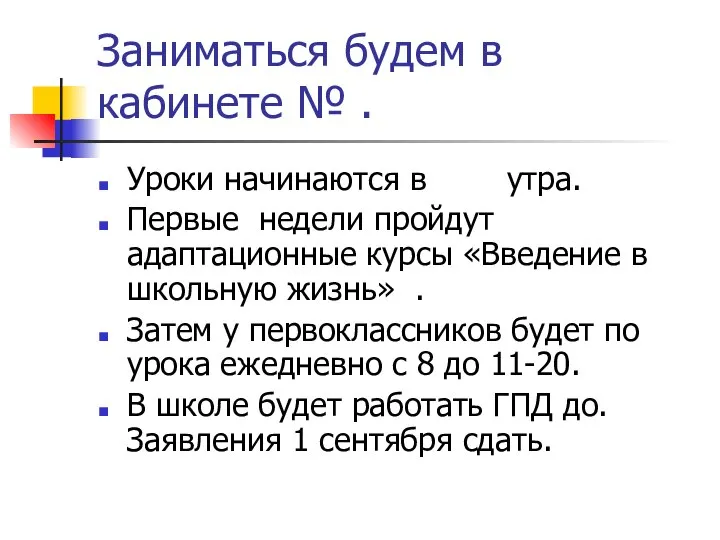 Заниматься будем в кабинете № .

Уроки начинаются в утра.

Первые недели пройдут адаптационные курсы «Введение в школьную жизнь» .

Затем у первоклассников будет по урока ежедневно с 8 до 11-20.

В школе будет работать ГПД до. Заявления 1 сентября сдать.